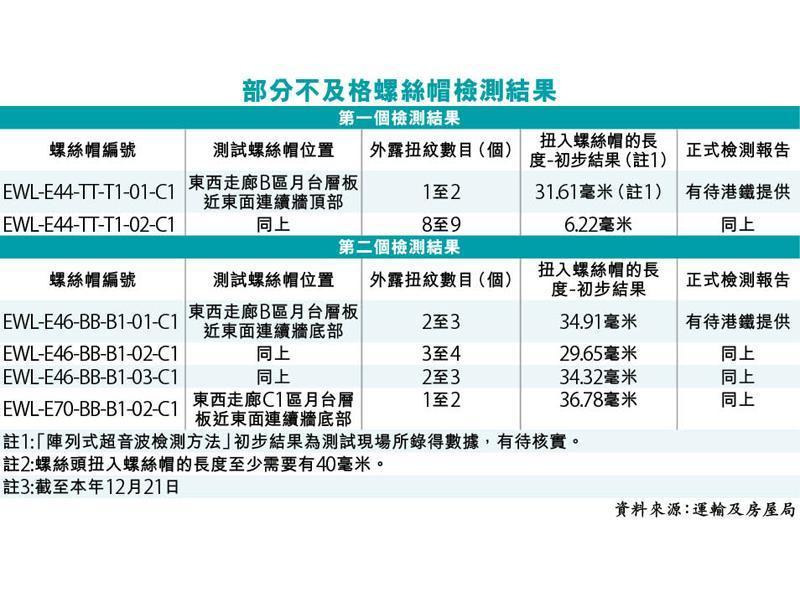 部分不及格螺絲帽檢測結果

第一個檢測結果

| 螺絲帽編號 | 測試螺絲帽位置 | 外露扭紋數目（個） | 扭入螺絲帽的長度-初步結果（註1） | 正式檢測報告 |
|---|---|---|---|---|
| EWL-E44-TT-T1-01-C1 | 東西走廊B區月台層板近東面連續牆頂部 | 1至2 | 31.61毫米（註1） | 有待港鐵提供 |
| EWL-E44-TT-T1-02-C1 | 同上 | 8至9 | 6.22毫米 | 同上 |

第二個檢測結果

| 螺絲帽編號 | 測試螺絲帽位置 | 外露扭紋數目（個） | 扭入螺絲帽的長度-初步結果 | 正式檢測報告 |
|---|---|---|---|---|
| EWL-E46-BB-B1-01-C1 | 東西走廊B區月台層板近東面連續牆底部 | 2至3 | 34.91毫米 | 有待港鐵提供 |
| EWL-E46-BB-B1-02-C1 | 同上 | 3至4 | 29.65毫米 | 同上 |
| EWL-E46-BB-B1-03-C1 | 同上 | 2至3 | 34.32毫米 | 同上 |
| EWL-E70-BB-B1-02-C1 | 東西走廊C1區月台層板近東面連續牆底部 | 1至2 | 36.78毫米 | 同上 |

註1:「陣列式超音波檢測方法」初步結果為測試現場所錄得數據，有待核實。
註2:螺絲頭扭入螺絲帽的長度至少需要有40毫米。
註3:截至本年12月21日

資料來源：運輸及房屋局